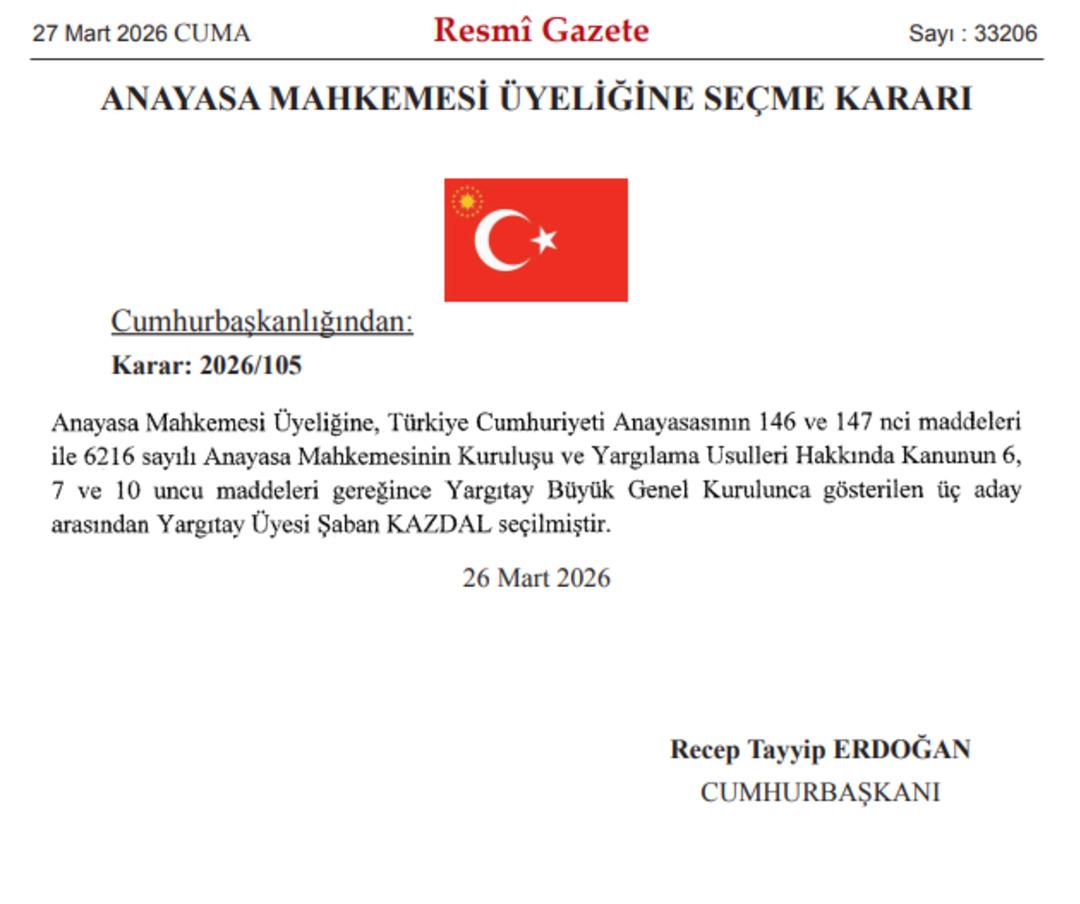 27 Mart 2026 CUMA

Resmî Gazete

Sayı : 33206

ANAYASA MAHKEMESİ ÜYELİĞİNE SEÇME KARARI

Cumhurbaşkanlığından:

Karar: 2026/105

Anayasa Mahkemesi Üyeliğine, Türkiye Cumhuriyeti Anayasasının 146 ve 147 nci maddeleri ile 6216 sayılı Anayasa Mahkemesinin Kuruluşu ve Yargılama Usulleri Hakkında Kanunun 6, 7 ve 10 uncu maddeleri gereğince Yargıtay Büyük Genel Kurulunca gösterilen üç aday arasından Yargıtay Üyesi Şaban KAZDAL seçilmiştir.

26 Mart 2026

Recep Tayyip ERDOĞAN
CUMHURBAŞKANI